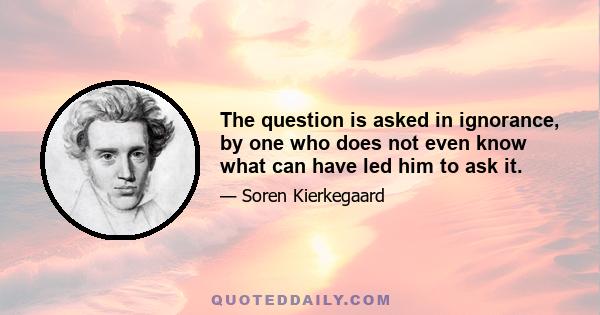 The question is asked in ignorance, by one who does not even know what can have led him to ask it.

— Soren Kierkegaard

QUOTEDDAILY.COM